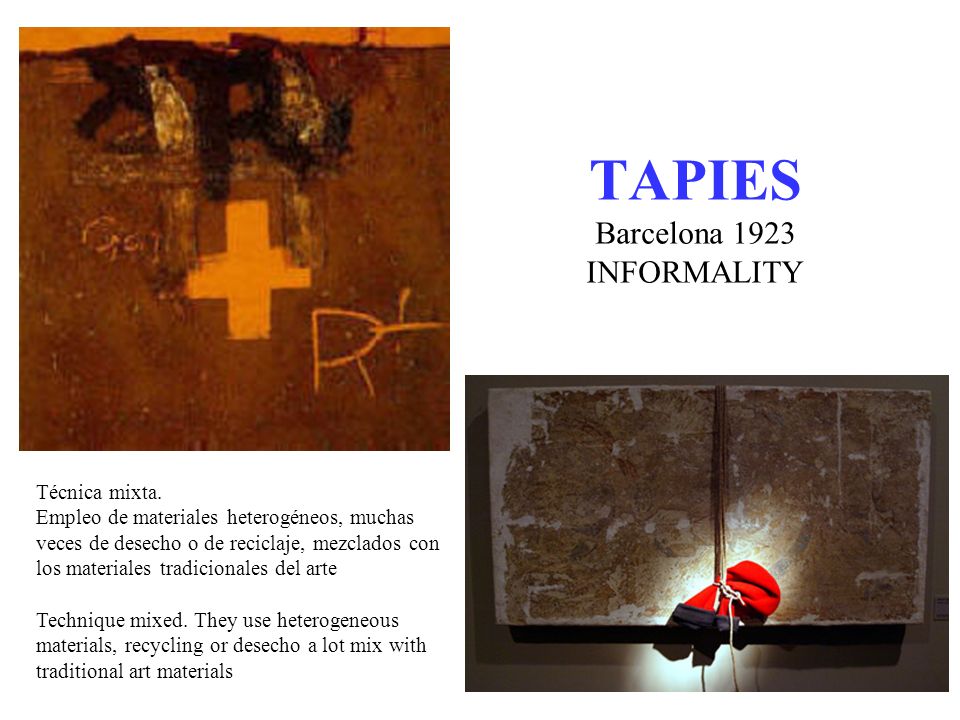 TAPIES
Barcelona 1923
INFORMALITY

Técnica mixta.
Empleo de materiales heterogéneos, muchas veces de desecho o de reciclaje, mezclados con los materiales tradicionales del arte

Technique mixed. They use heterogeneous materials, recycling or desecho a lot mix with traditional art materials